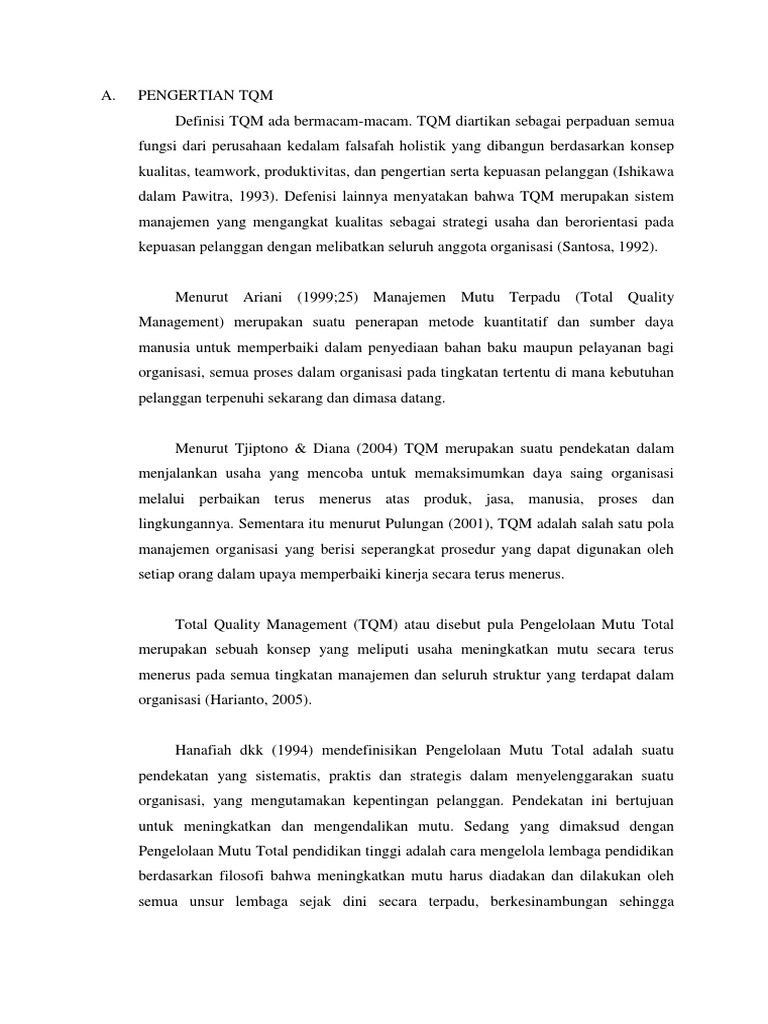 A. PENGERTIAN TQM

Definisi TQM ada bermacam-macam. TQM diartikan sebagai perpaduan semua fungsi dari perusahaan kedalam falsafah holistik yang dibangun berdasarkan konsep kualitas, teamwork, produktivitas, dan pengertian serta kepuasan pelanggan (Ishikawa dalam Pawitra, 1993). Defenisi lainnya menyatakan bahwa TQM merupakan sistem manajemen yang mengangkat kualitas sebagai strategi usaha dan berorientasi pada kepuasan pelanggan dengan melibatkan seluruh anggota organisasi (Santosa, 1992).

Menurut Ariani (1999;25) Manajemen Mutu Terpadu (Total Quality Management) merupakan suatu penerapan metode kuantitatif dan sumber daya manusia untuk memperbaiki dalam penyediaan bahan baku maupun pelayanan bagi organisasi, semua proses dalam organisasi pada tingkatan tertentu di mana kebutuhan pelanggan terpenuhi sekarang dan dimasa datang.

Menurut Tjiptono & Diana (2004) TQM merupakan suatu pendekatan dalam menjalankan usaha yang mencoba untuk memaksimumkan daya saing organisasi melalui perbaikan terus menerus atas produk, jasa, manusia, proses dan lingkungannya. Sementara itu menurut Pulungan (2001), TQM adalah salah satu pola manajemen organisasi yang berisi seperangkat prosedur yang dapat digunakan oleh setiap orang dalam upaya memperbaiki kinerja secara terus menerus.

Total Quality Management (TQM) atau disebut pula Pengelolaan Mutu Total merupakan sebuah konsep yang meliputi usaha meningkatkan mutu secara terus menerus pada semua tingkatan manajemen dan seluruh struktur yang terdapat dalam organisasi (Harianto, 2005).

Hanafiah dkk (1994) mendefinisikan Pengelolaan Mutu Total adalah suatu pendekatan yang sistematis, praktis dan strategis dalam menyelenggarakan suatu organisasi, yang mengutamakan kepentingan pelanggan. Pendekatan ini bertujuan untuk meningkatkan dan mengendalikan mutu. Sedang yang dimaksud dengan Pengelolaan Mutu Total pendidikan tinggi adalah cara mengelola lembaga pendidikan berdasarkan filosofi bahwa meningkatkan mutu harus diadakan dan dilakukan oleh semua unsur lembaga sejak dini secara terpadu, berkesinambungan sehingga